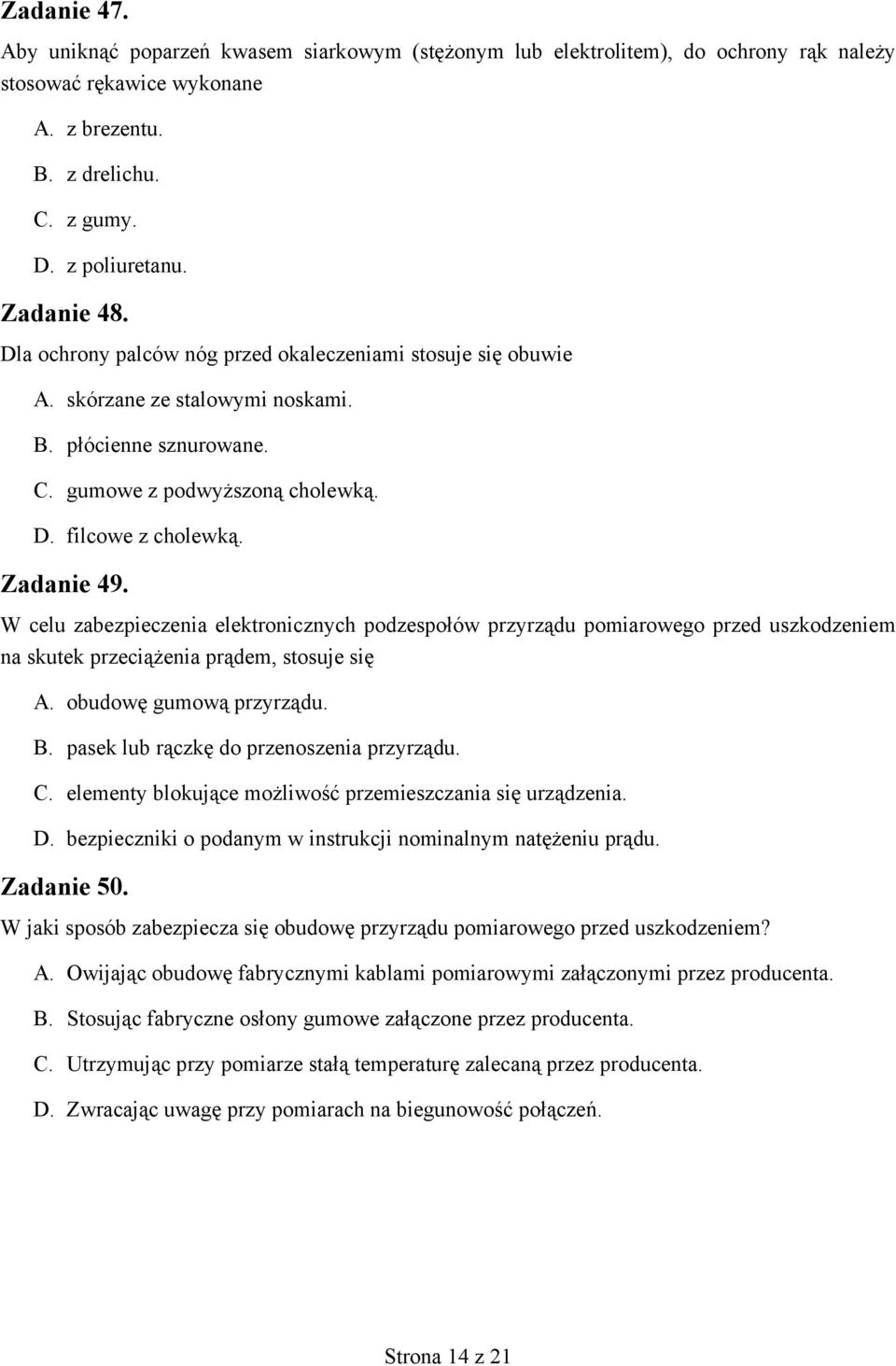 Zadanie 47.

Aby uniknąć poparzeń kwasem siarkowym (stężonym lub elektrolitem), do ochrony rąk należy stosować rękawice wykonane

A. z brezentu.

B. z drelichu.

C. z gumy.

D. z poliuretanu.

Zadanie 48.

Dla ochrony palców nóg przed okaleczeniami stosuje się obuwie

A. skórzane ze stalowymi noskami.

B. płócienne sznurowane.

C. gumowe z podwyższoną cholewką.

D. filcowe z cholewką.

Zadanie 49.

W celu zabezpieczenia elektronicznych podzespołów przyrządu pomiarowego przed uszkodzeniem na skutek przeciążenia prądem, stosuje się

A. obudowę gumową przyrządu.

B. pasek lub rączkę do przenoszenia przyrządu.

C. elementy blokujące możliwość przemieszczania się urządzenia.

D. bezpieczniki o podanym w instrukcji nominalnym natężeniu prądu.

Zadanie 50.

W jaki sposób zabezpiecza się obudowę przyrządu pomiarowego przed uszkodzeniem?

A. Owijając obudowę fabrycznymi kablami pomiarowymi załączonymi przez producenta.

B. Stosując fabryczne osłony gumowe załączone przez producenta.

C. Utrzymując przy pomiarze stałą temperaturę zalecaną przez producenta.

D. Zwracając uwagę przy pomiarach na biegunowość połączeń.

Strona 14 z 21